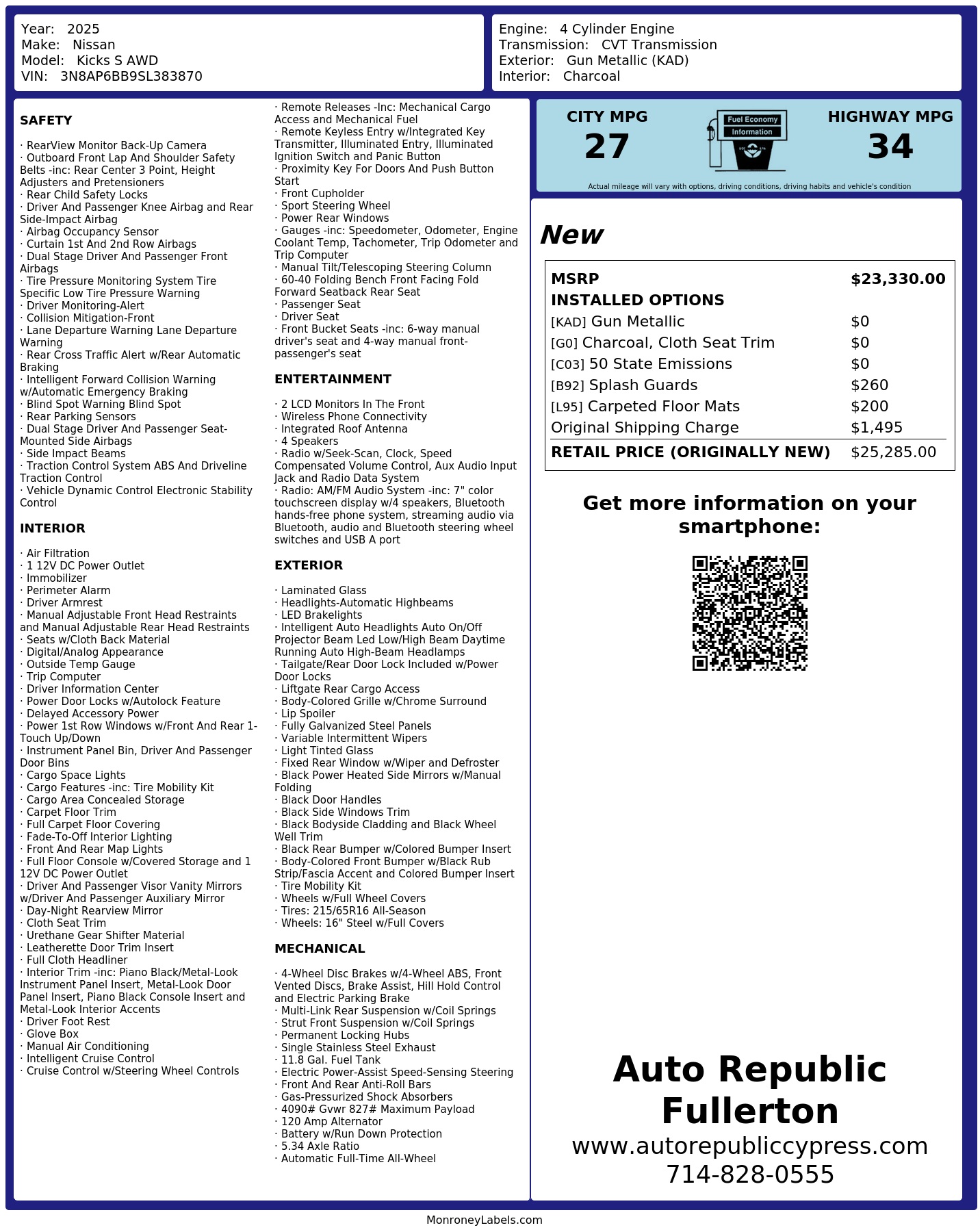 Year: 2025
Make: Nissan
Model: Kicks S AWD
VIN: 3N8AP6BB9SL383870

Engine: 4 Cylinder Engine
Transmission: CVT Transmission
Exterior: Gun Metallic (KAD)
Interior: Charcoal

SAFETY

· RearView Monitor Back-Up Camera
· Outboard Front Lap And Shoulder Safety Belts -inc: Rear Center 3 Point, Height Adjusters and Pretensioners
· Rear Child Safety Locks
· Driver And Passenger Knee Airbag and Rear Side-Impact Airbag
· Airbag Occupancy Sensor
· Curtain 1st And 2nd Row Airbags
· Dual Stage Driver And Passenger Front Airbags
· Tire Pressure Monitoring System Tire Specific Low Tire Pressure Warning
· Driver Monitoring-Alert
· Collision Mitigation-Front
· Lane Departure Warning Lane Departure Warning
· Rear Cross Traffic Alert w/Rear Automatic Braking
· Intelligent Forward Collision Warning w/Automatic Emergency Braking
· Blind Spot Warning Blind Spot
· Rear Parking Sensors
· Dual Stage Driver And Passenger Seat-Mounted Side Airbags
· Side Impact Beams
· Traction Control System ABS And Driveline Traction Control
· Vehicle Dynamic Control Electronic Stability Control

INTERIOR

· Air Filtration
· 1 12V DC Power Outlet
· Immobilizer
· Perimeter Alarm
· Driver Armrest
· Manual Adjustable Front Head Restraints and Manual Adjustable Rear Head Restraints
· Seats w/Cloth Back Material
· Digital/Analog Appearance
· Outside Temp Gauge
· Trip Computer
· Driver Information Center
· Power Door Locks w/Autolock Feature
· Delayed Accessory Power
· Power 1st Row Windows w/Front And Rear 1-Touch Up/Down
· Instrument Panel Bin, Driver And Passenger Door Bins
· Cargo Space Lights
· Cargo Features -inc: Tire Mobility Kit
· Cargo Area Concealed Storage
· Carpet Floor Trim
· Full Carpet Floor Covering
· Fade-To-Off Interior Lighting
· Front And Rear Map Lights
· Full Floor Console w/Covered Storage and 1 12V DC Power Outlet
· Driver And Passenger Visor Vanity Mirrors w/Driver And Passenger Auxiliary Mirror
· Day-Night Rearview Mirror
· Cloth Seat Trim
· Urethane Gear Shifter Material
· Leatherette Door Trim Insert
· Full Cloth Headliner
· Interior Trim -inc: Piano Black/Metal-Look Instrument Panel Insert, Metal-Look Door Panel Insert, Piano Black Console Insert and Metal-Look Interior Accents
· Driver Foot Rest
· Glove Box
· Manual Air Conditioning
· Intelligent Cruise Control
· Cruise Control w/Steering Wheel Controls

· Remote Releases -Inc: Mechanical Cargo Access and Mechanical Fuel
· Remote Keyless Entry w/Integrated Key Transmitter, Illuminated Entry, Illuminated Ignition Switch and Panic Button
· Proximity Key For Doors And Push Button Start
· Front Cupholder
· Sport Steering Wheel
· Power Rear Windows
· Gauges -inc: Speedometer, Odometer, Engine Coolant Temp, Tachometer, Trip Odometer and Trip Computer
· Manual Tilt/Telescoping Steering Column
· 60-40 Folding Bench Front Facing Fold Forward Seatback Rear Seat
· Passenger Seat
· Driver Seat
· Front Bucket Seats -inc: 6-way manual driver's seat and 4-way manual front-passenger's seat

ENTERTAINMENT

· 2 LCD Monitors In The Front
· Wireless Phone Connectivity
· Integrated Roof Antenna
· 4 Speakers
· Radio w/Seek-Scan, Clock, Speed Compensated Volume Control, Aux Audio Input Jack and Radio Data System
· Radio: AM/FM Audio System -inc: 7" color touchscreen display w/4 speakers, Bluetooth hands-free phone system, streaming audio via Bluetooth, audio and Bluetooth steering wheel switches and USB A port

EXTERIOR

· Laminated Glass
· Headlights-Automatic Highbeams
· LED Brakelights
· Intelligent Auto Headlights Auto On/Off Projector Beam Led Low/High Beam Daytime Running Auto High-Beam Headlamps
· Tailgate/Rear Door Lock Included w/Power Door Locks
· Liftgate Rear Cargo Access
· Body-Colored Grille w/Chrome Surround
· Lip Spoiler
· Fully Galvanized Steel Panels
· Variable Intermittent Wipers
· Light Tinted Glass
· Fixed Rear Window w/Wiper and Defroster
· Black Power Heated Side Mirrors w/Manual Folding
· Black Door Handles
· Black Side Windows Trim
· Black Bodyside Cladding and Black Wheel Well Trim
· Black Rear Bumper w/Colored Bumper Insert
· Body-Colored Front Bumper w/Black Rub Strip/Fascia Accent and Colored Bumper Insert
· Tire Mobility Kit
· Wheels w/Full Wheel Covers
· Tires: 215/65R16 All-Season
· Wheels: 16" Steel w/Full Covers

MECHANICAL

· 4-Wheel Disc Brakes w/4-Wheel ABS, Front Vented Discs, Brake Assist, Hill Hold Control and Electric Parking Brake
· Multi-Link Rear Suspension w/Coil Springs
· Strut Front Suspension w/Coil Springs
· Permanent Locking Hubs
· Single Stainless Steel Exhaust
· 11.8 Gal. Fuel Tank
· Electric Power-Assist Speed-Sensing Steering
· Front And Rear Anti-Roll Bars
· Gas-Pressurized Shock Absorbers
· 4090# Gvwr 827# Maximum Payload
· 120 Amp Alternator
· Battery w/Run Down Protection
· 5.34 Axle Ratio
· Automatic Full-Time All-Wheel

CITY MPG
27
Fuel Economy Information
HIGHWAY MPG
34
Actual mileage will vary with options, driving conditions, driving habits and vehicle's condition

New

| MSRP | $23,330.00 |
|---|---|
| INSTALLED OPTIONS | |
| [KAD] Gun Metallic | $0 |
| [G0] Charcoal, Cloth Seat Trim | $0 |
| [C03] 50 State Emissions | $0 |
| [B92] Splash Guards | $260 |
| [L95] Carpeted Floor Mats | $200 |
| Original Shipping Charge | $1,495 |
| RETAIL PRICE (ORIGINALLY NEW) | $25,285.00 |

Get more information on your smartphone:

Auto Republic Fullerton
www.autorepubliccypress.com
714-828-0555

MonroneyLabels.com